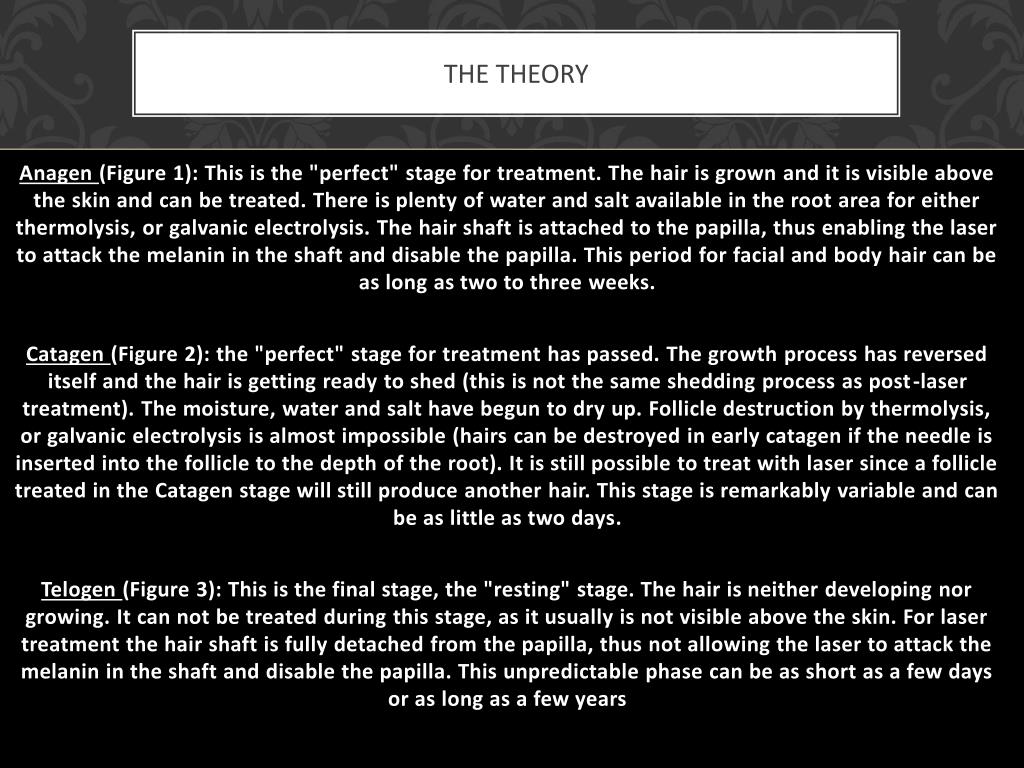 THE THEORY

Anagen (Figure 1): This is the "perfect" stage for treatment. The hair is grown and it is visible above the skin and can be treated. There is plenty of water and salt available in the root area for either thermolysis, or galvanic electrolysis. The hair shaft is attached to the papilla, thus enabling the laser to attack the melanin in the shaft and disable the papilla. This period for facial and body hair can be as long as two to three weeks.

Catagen (Figure 2): the "perfect" stage for treatment has passed. The growth process has reversed itself and the hair is getting ready to shed (this is not the same shedding process as post-laser treatment). The moisture, water and salt have begun to dry up. Follicle destruction by thermolysis, or galvanic electrolysis is almost impossible (hairs can be destroyed in early catagen if the needle is inserted into the follicle to the depth of the root). It is still possible to treat with laser since a follicle treated in the Catagen stage will still produce another hair. This stage is remarkably variable and can be as little as two days.

Telogen (Figure 3): This is the final stage, the "resting" stage. The hair is neither developing nor growing. It can not be treated during this stage, as it usually is not visible above the skin. For laser treatment the hair shaft is fully detached from the papilla, thus not allowing the laser to attack the melanin in the shaft and disable the papilla. This unpredictable phase can be as short as a few days or as long as a few years